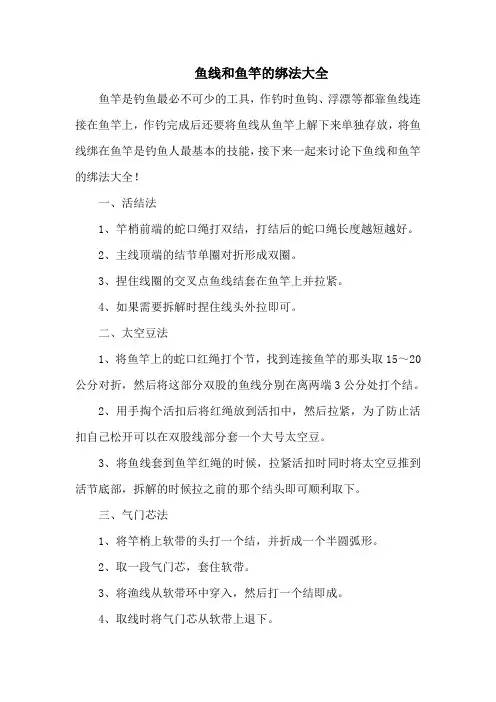 鱼线和鱼竿的绑法大全

鱼竿是钓鱼最必不可少的工具，作钓时鱼钩、浮漂等都靠鱼线连接在鱼竿上，作钓完成后还要将鱼线从鱼竿上解下来单独存放，将鱼线绑在鱼竿是钓鱼人最基本的技能，接下来一起来讨论下鱼线和鱼竿的绑法大全！

一、活结法

1、竿梢前端的蛇口绳打双结，打结后的蛇口绳长度越短越好。

2、主线顶端的结节单圈对折形成双圈。

3、捏住线圈的交叉点鱼线结套在鱼竿上并拉紧。

4、如果需要拆解时捏住线头外拉即可。

二、太空豆法

1、将鱼竿上的蛇口红绳打个节，找到连接鱼竿的那头取 15～20 公分对折，然后将这部分双股的鱼线分别在离两端 3 公分处打个结。

2、用手掏个活扣后将红绳放到活扣中，然后拉紧，为了防止活扣自己松开可以在双股线部分套一个大号太空豆。

3、将鱼线套到鱼竿红绳的时候，拉紧活扣时同时将太空豆推到活节底部，拆解的时候拉之前的那个结头即可顺利取下。

三、气门芯法

1、将竿梢上软带的头打一个结，并折成一个半圆弧形。

2、取一段气门芯，套住软带。

3、将渔线从软带环中穿入，然后打一个结即成。

4、取线时将气门芯从软带上退下。